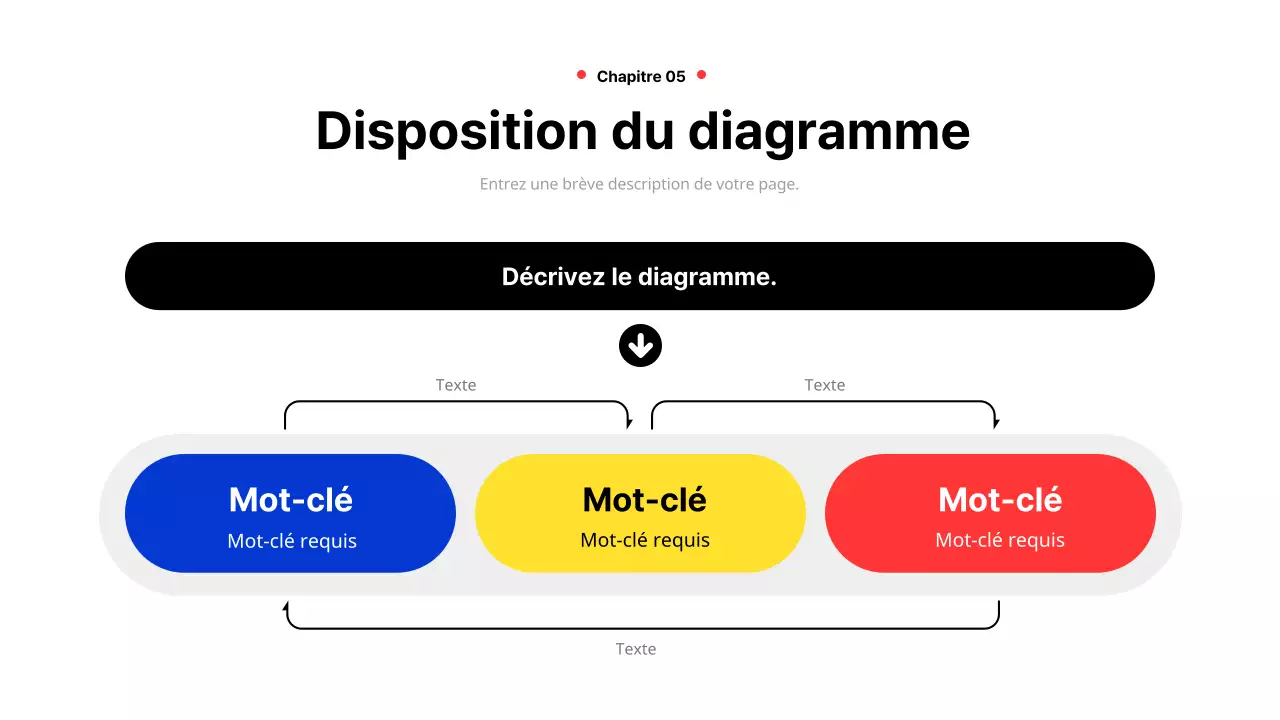 Chapitre 05

Disposition du diagramme

Entrez une brève description de votre page.

Décrivez le diagramme.

Texte

Texte

Mot-clé
Mot-clé requis

Mot-clé
Mot-clé requis

Mot-clé
Mot-clé requis

Texte